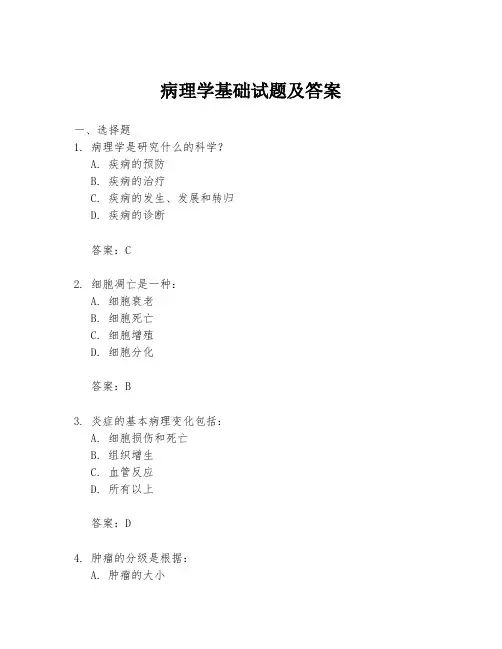 病理学基础试题及答案

一、选择题

1. 病理学是研究什么的科学？

A. 疾病的预防

B. 疾病的治疗

C. 疾病的发生、发展和转归

D. 疾病的诊断

答案：C

2. 细胞凋亡是一种：

A. 细胞衰老

B. 细胞死亡

C. 细胞增殖

D. 细胞分化

答案：B

3. 炎症的基本病理变化包括：

A. 细胞损伤和死亡

B. 组织增生

C. 血管反应

D. 所有以上

答案：D

4. 肿瘤的分级是根据：

A. 肿瘤的大小